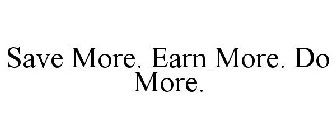 Save More. Earn More. Do More.